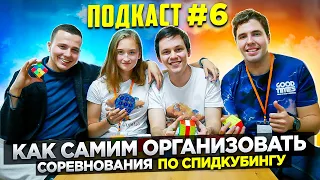 ПОДКАСТ #6

GOOD TIMES

КАК САМИМ ОРГАНИЗОВАТЬ СОРЕВНОВАНИЯ ПО СПИДКУБИНГУ